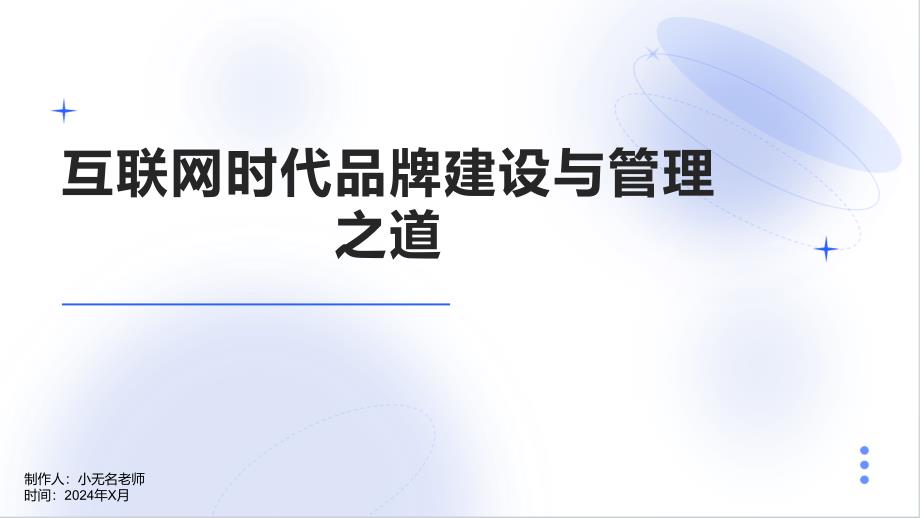 互联网时代品牌建设与管理之道

制作人：小无名老师
时间：2024年X月